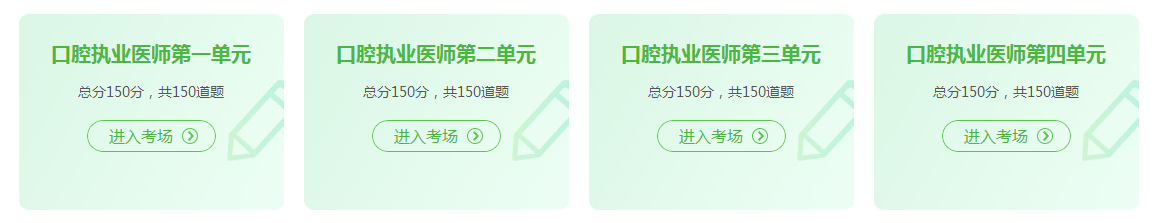 口腔执业医师第一单元

总分150分，共150道题

进入考场

口腔执业医师第二单元

总分150分，共150道题

进入考场

口腔执业医师第三单元

总分150分，共150道题

进入考场

口腔执业医师第四单元

总分150分，共150道题

进入考场